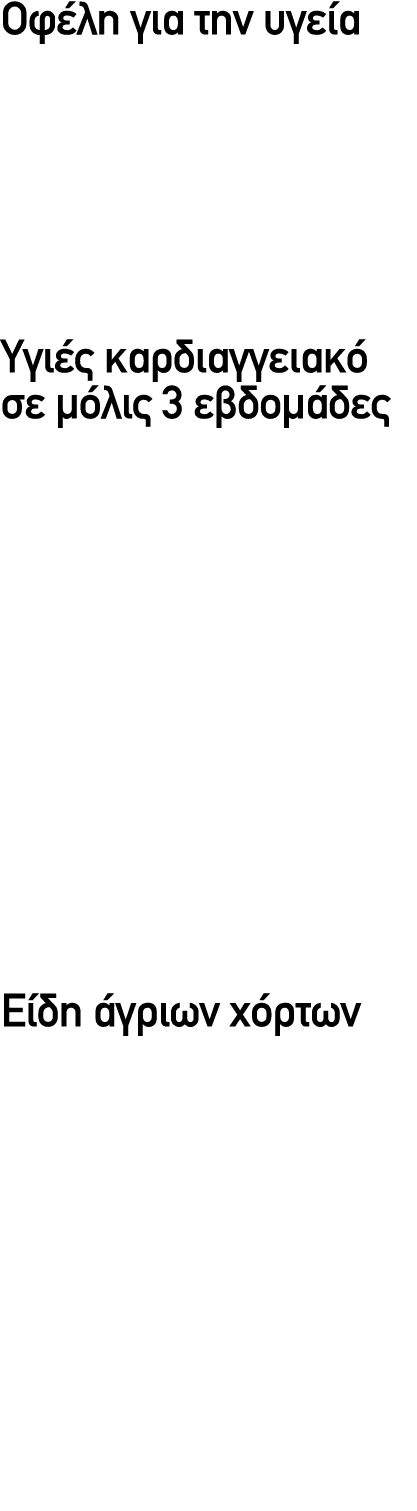 Οφέλη για την υγεία

Υγιές καρδιαγγειακό σε μόλις 3 εβδομάδες

Είδη άγριων χόρτων